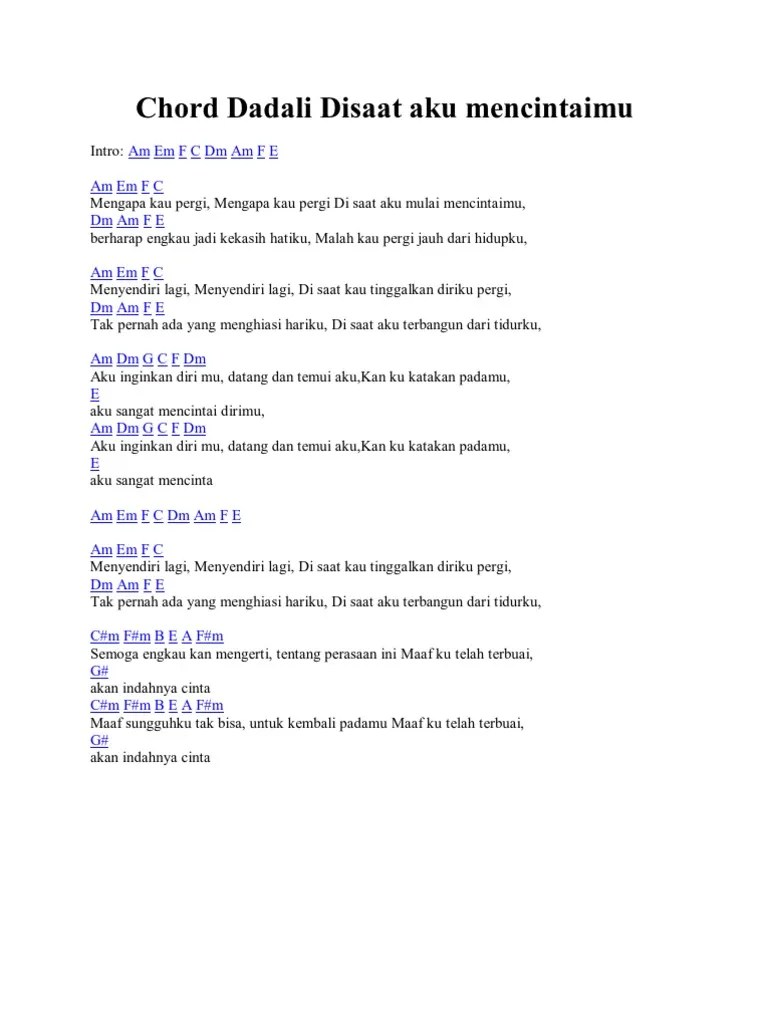 Chord Dadali Disaat aku mencintaimu

Intro: Am Em F C Dm Am F E

Am Em F C
Mengapa kau pergi, Mengapa kau pergi Di saat aku mulai mencintaimu,
Dm Am F E
berharap engkau jadi kekasih hatiku, Malah kau pergi jauh dari hidupku,

Am Em F C
Menyendiri lagi, Menyendiri lagi, Di saat kau tinggalkan diriku pergi,
Dm Am F E
Tak pernah ada yang menghiasi hariku, Di saat aku terbangun dari tidurku,

Am Dm G C F Dm
Aku inginkan diri mu, datang dan temui aku,Kan ku katakan padamu,
E
aku sangat mencintai dirimu,
Am Dm G C F Dm
Aku inginkan diri mu, datang dan temui aku,Kan ku katakan padamu,
E
aku sangat mencinta

Am Em F C Dm Am F E

Am Em F C
Menyendiri lagi, Menyendiri lagi, Di saat kau tinggalkan diriku pergi,
Dm Am F E
Tak pernah ada yang menghiasi hariku, Di saat aku terbangun dari tidurku,

C#m F#m B E A F#m
Semoga engkau kan mengerti, tentang perasaan ini Maaf ku telah terbuai,
G#
akan indahnya cinta
C#m F#m B E A F#m
Maaf sungguhku tak bisa, untuk kembali padamu Maaf ku telah terbuai,
G#
akan indahnya cinta